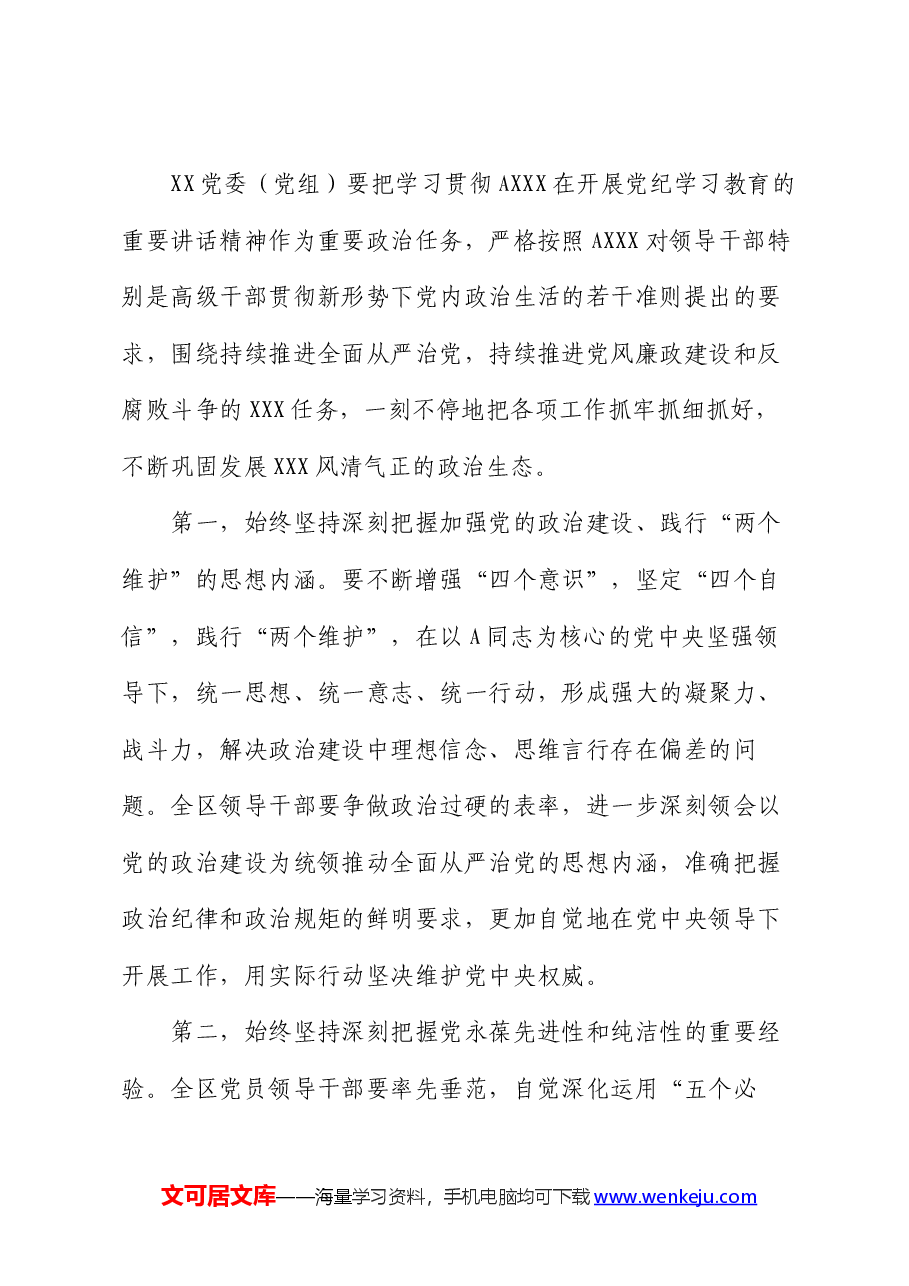 XX党委（党组）要把学习贯彻AXXX在开展党纪学习教育的重要讲话精神作为重要政治任务，严格按照AXXX对领导干部特别是高级干部贯彻新形势下党内政治生活的若干准则提出的要求，围绕持续推进全面从严治党，持续推进党风廉政建设和反腐败斗争的XXX任务，一刻不停地把各项工作抓牢抓细抓好，不断巩固发展XXX风清气正的政治生态。

第一，始终坚持深刻把握加强党的政治建设、践行“两个维护”的思想内涵。要不断增强“四个意识”，坚定“四个自信”，践行“两个维护”，在以A同志为核心的党中央坚强领导下，统一思想、统一意志、统一行动，形成强大的凝聚力、战斗力，解决政治建设中理想信念、思维言行存在偏差的问题。全区领导干部要争做政治过硬的表率，进一步深刻领会以党的政治建设为统领推动全面从严治党的思想内涵，准确把握政治纪律和政治规矩的鲜明要求，更加自觉地在党中央领导下开展工作，用实际行动坚决维护党中央权威。

第二，始终坚持深刻把握党永葆先进性和纯洁性的重要经验。全区党员领导干部要率先垂范，自觉深化运用“五个必

文可居文库——海量学习资料，手机电脑均可下载www.wenkeju.com